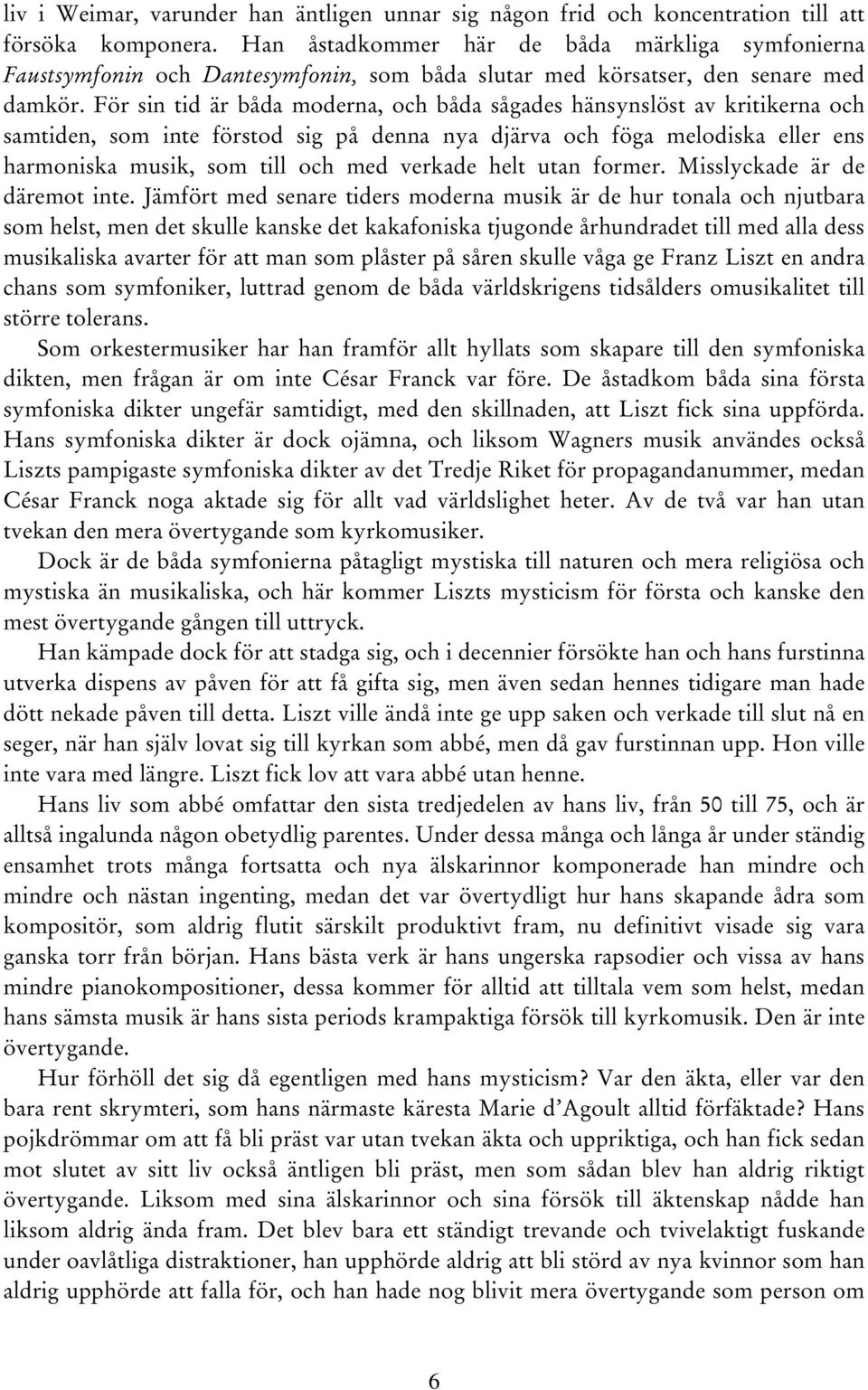 liv i Weimar, varunder han äntligen unnar sig någon frid och koncentration till att försöka komponera. Han åstadkommer här de båda märkliga symfonierna Faustsymfonin och Dantesymfonin, som båda slutar med körsatser, den senare med damkör. För sin tid är båda moderna, och båda sågades hänsynslöst av kritikerna och samtiden, som inte förstod sig på denna nya djärva och föga melodiska eller ens harmoniska musik, som till och med verkade helt utan former. Misslyckade är de däremot inte. Jämfört med senare tiders moderna musik är de hur tonala och njutbara som helst, men det skulle kanske det kakafoniska tjugonde århundradet till med alla dess musikaliska avarter för att man som plåster på såren skulle våga ge Franz Liszt en andra chans som symfoniker, luttrad genom de båda världskrigens tidsålders omusikalitet till större tolerans.

Som orkestermusiker har han framför allt hyllats som skapare till den symfoniska dikten, men frågan är om inte César Franck var före. De åstadkom båda sina första symfoniska dikter ungefär samtidigt, med den skillnaden, att Liszt fick sina uppförda. Hans symfoniska dikter är dock ojämna, och liksom Wagners musik användes också Liszts pampigaste symfoniska dikter av det Tredje Riket för propagandanummer, medan César Franck noga aktade sig för allt vad världslighet heter. Av de två var han utan tvekan den mera övertygande som kyrkomusiker.

Dock är de båda symfonierna påtagligt mystiska till naturen och mera religiösa och mystiska än musikaliska, och här kommer Liszts mysticism för första och kanske den mest övertygande gången till uttryck.

Han kämpade dock för att stadga sig, och i decennier försökte han och hans furstinna utverka dispens av påven för att få gifta sig, men även sedan hennes tidigare man hade dött nekade påven till detta. Liszt ville ändå inte ge upp saken och verkade till slut nå en seger, när han själv lovat sig till kyrkan som abbé, men då gav furstinnan upp. Hon ville inte vara med längre. Liszt fick lov att vara abbé utan henne.

Hans liv som abbé omfattar den sista tredjedelen av hans liv, från 50 till 75, och är alltså ingalunda någon obetydlig parentes. Under dessa många och långa år under ständig ensamhet trots många fortsatta och nya älskarinnor komponerade han mindre och mindre och nästan ingenting, medan det var övertydligt hur hans skapande ådra som kompositör, som aldrig flutit särskilt produktivt fram, nu definitivt visade sig vara ganska torr från början. Hans bästa verk är hans ungerska rapsodier och vissa av hans mindre pianokompositioner, dessa kommer för alltid att tilltala vem som helst, medan hans sämsta musik är hans sista periods krampaktiga försök till kyrkomusik. Den är inte övertygande.

Hur förhöll det sig då egentligen med hans mysticism? Var den äkta, eller var den bara rent skrymteri, som hans närmaste käresta Marie d'Agoult alltid förfäktade? Hans pojkdrömmar om att få bli präst var utan tvekan äkta och uppriktiga, och han fick sedan mot slutet av sitt liv också äntligen bli präst, men som sådan blev han aldrig riktigt övertygande. Liksom med sina älskarinnor och sina försök till äktenskap nådde han liksom aldrig ända fram. Det blev bara ett ständigt trevande och tvivelaktigt fuskande under oavlåtliga distraktioner, han upphörde aldrig att bli störd av nya kvinnor som han aldrig upphörde att falla för, och han hade nog blivit mera övertygande som person om

6